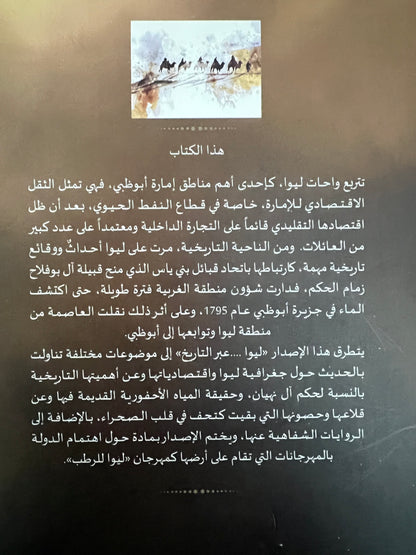 هذا الكتاب

تتربع واحات ليوا، كإحدى أهم مناطق إمارة أبوظبي، فهي تمثل الثقل الاقتصادي للإمارة، خاصة في قطاع النفط الحيوي، بعد أن ظل اقتصادها التقليدي قائماً على التجارة الداخلية ومعتمداً على عدد كبير من العائلات. ومن الناحية التاريخية، مرت على ليوا أحداثٌ ووقائع تاريخية مهمة، كارتباطها باتحاد قبائل بني ياس الذي منح قبيلة آل بوفلاح زمام الحكم، فدارت شؤون منطقة الغربية فترة طويلة، حتى اكتشف الماء في جزيرة أبوظبي عام 1795، وعلى أثر ذلك نقلت العاصمة من منطقة ليوا وتوابعها إلى أبوظبي.
يتطرق هذا الإصدار «ليوا ....عبر التاريخ» إلى موضوعات مختلفة تناولت بالحديث حول جغرافية ليوا واقتصادياتها وعن أهميتها التاريخية بالنسبة لحكم آل نهيان، وحقيقة المياه الأحفورية القديمة فيها وعن قلاعها وحصونها التي بقيت كتحف في قلب الصحراء، بالإضافة إلى الروايات الشفاهية عنها، ويختم الإصدار بمادة حول اهتمام الدولة بالمهرجانات التي تقام على أرضها كمهرجان «ليوا للرطب».